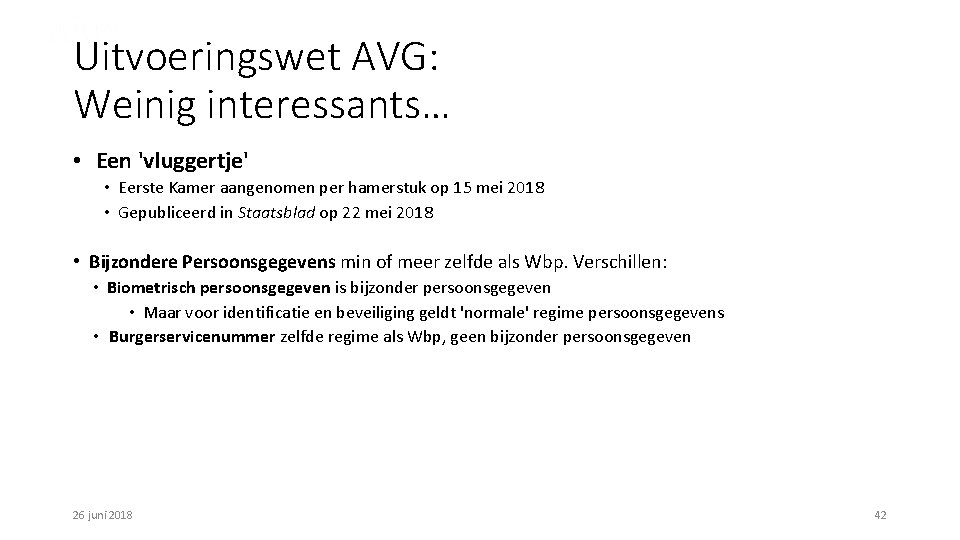 Uitvoeringswet AVG:
Weinig interessants…

• Een 'vluggertje'
  • Eerste Kamer aangenomen per hamerstuk op 15 mei 2018
  • Gepubliceerd in Staatsblad op 22 mei 2018

• Bijzondere Persoonsgegevens min of meer zelfde als Wbp. Verschillen:
  • Biometrisch persoonsgegeven is bijzonder persoonsgegeven
    • Maar voor identificatie en beveiliging geldt 'normale' regime persoonsgegevens
  • Burgerservicenummer zelfde regime als Wbp, geen bijzonder persoonsgegeven

26 juni 2018

42